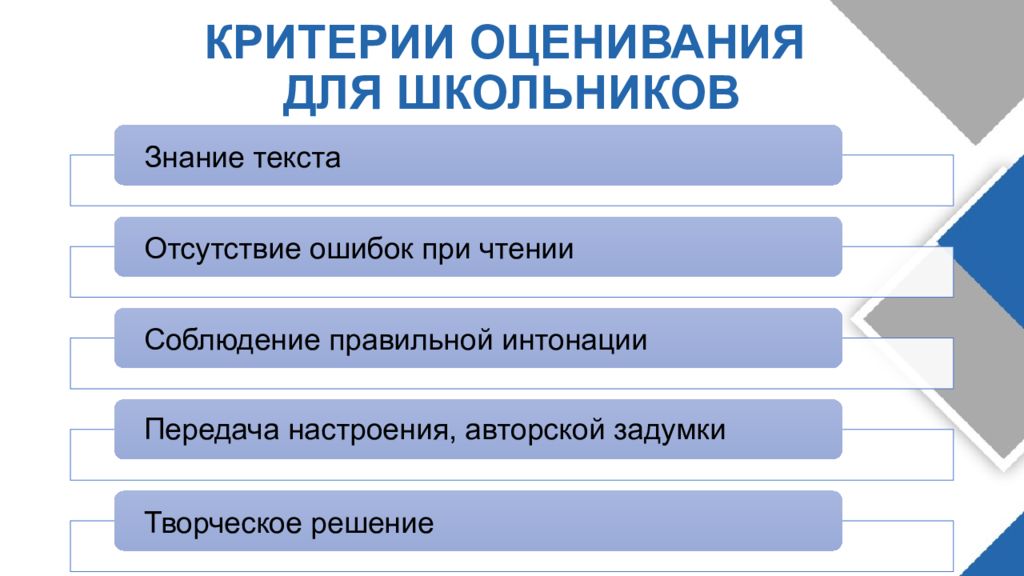 КРИТЕРИИ ОЦЕНИВАНИЯ ДЛЯ ШКОЛЬНИКОВ

Знание текста

Отсутствие ошибок при чтении

Соблюдение правильной интонации

Передача настроения, авторской задумки

Творческое решение